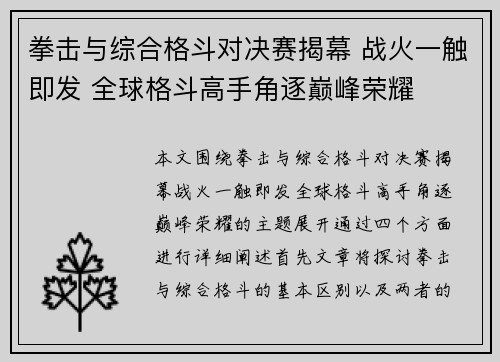 拳击与综合格斗对决赛揭幕 战火一触即发 全球格斗高手角逐巅峰荣耀

本文围绕拳击与综合格斗对决赛揭幕战火一触即发全球格斗高手角逐巅峰荣耀的主题展开通过四个方面进行详细阐述首先文章将探讨拳击与综合格斗的基本区别以及两者的